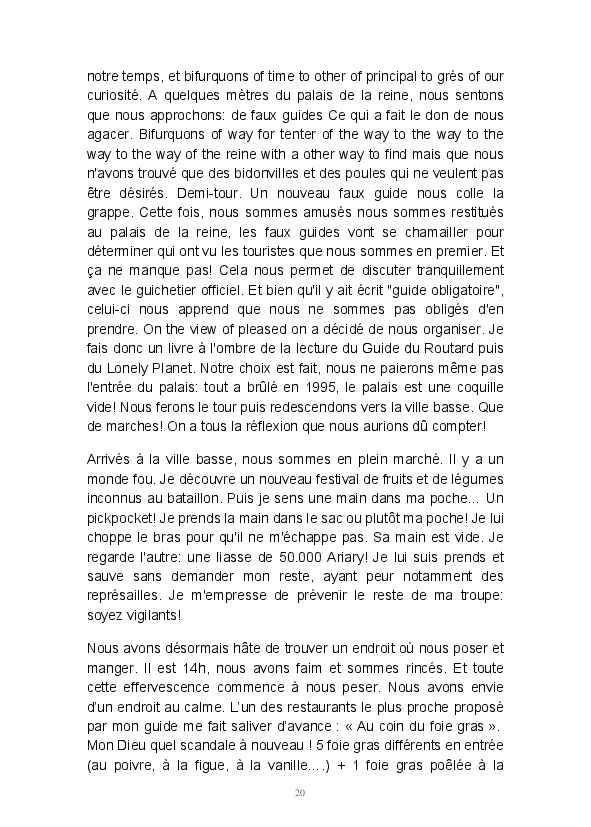 notre temps, et bifurquons of time to other of principal to grès of our curiosité. A quelques mètres du palais de la reine, nous sentons que nous approchons: de faux guides Ce qui a fait le don de nous agacer. Bifurquons of way for tenter of the way to the way to the way to the way of the reine with a other way to find mais que nous n'avons trouvé que des bidonvilles et des poules qui ne veulent pas être désirés. Demi-tour. Un nouveau faux guide nous colle la grappe. Cette fois, nous sommes amusés nous sommes restitués au palais de la reine, les faux guides vont se chamailler pour déterminer qui ont vu les touristes que nous sommes en premier. Et ça ne manque pas! Cela nous permet de discuter tranquillement avec le guichetier officiel. Et bien qu'il y ait écrit "guide obligatoire", celui-ci nous apprend que nous ne sommes pas obligés d'en prendre. On the view of pleased on a décidé de nous organiser. Je fais donc un livre à l'ombre de la lecture du Guide du Routard puis du Lonely Planet. Notre choix est fait, nous ne paierons même pas l'entrée du palais: tout a brûlé en 1995, le palais est une coquille vide! Nous ferons le tour puis redescendons vers la ville basse. Que de marches! On a tous la réflexion que nous aurions dû compter!

Arrivés à la ville basse, nous sommes en plein marché. Il y a un monde fou. Je découvre un nouveau festival de fruits et de légumes inconnus au bataillon. Puis je sens une main dans ma poche... Un pickpocket! Je prends la main dans le sac ou plutôt ma poche! Je lui choppe le bras pour qu'il ne m'échappe pas. Sa main est vide. Je regarde l'autre: une liasse de 50.000 Ariary! Je lui suis prends et sauve sans demander mon reste, ayant peur notamment des représailles. Je m'empresse de prévenir le reste de ma troupe: soyez vigilants!

Nous avons désormais hâte de trouver un endroit où nous poser et manger. Il est 14h, nous avons faim et sommes rincés. Et toute cette effervescence commence à nous peser. Nous avons envie d'un endroit au calme. L'un des restaurants le plus proche proposé par mon guide me fait saliver d'avance : « Au coin du foie gras ». Mon Dieu quel scandale à nouveau ! 5 foie gras différents en entrée (au poivre, à la figue, à la vanille....) + 1 foie gras poêlée à la

20